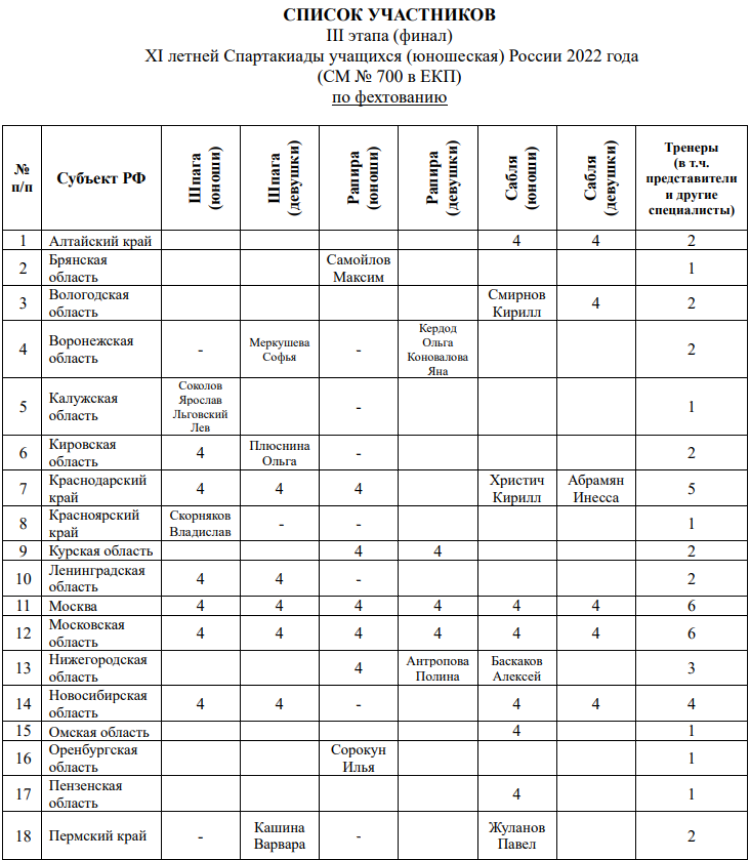 СПИСОК УЧАСТНИКОВ
III этапа (финал)
XI летней Спартакиады учащихся (юношеская) России 2022 года
(СМ № 700 в ЕКП)
по фехтованию

| № п/п | Субъект РФ | Шпага (юноши) | Шпага (девушки) | Рапира (юноши) | Рапира (девушки) | Сабля (юноши) | Сабля (девушки) | Тренеры (в т.ч. представители и другие специалисты) |
|---|---|---|---|---|---|---|---|---|
| 1 | Алтайский край | | | | | 4 | 4 | 2 |
| 2 | Брянская область | | | Самойлов Максим | | | | 1 |
| 3 | Вологодская область | | | | | Смирнов Кирилл | 4 | 2 |
| 4 | Воронежская область | - | Меркушева Софья | - | Кердод Ольга Коновалова Яна | | | 2 |
| 5 | Калужская область | Соколов Ярослав Льговский Лев | | - | | | | 1 |
| 6 | Кировская область | 4 | Плюснина Ольга | - | | | | 2 |
| 7 | Краснодарский край | 4 | 4 | 4 | | Христич Кирилл | Абрамян Инесса | 5 |
| 8 | Красноярский край | Скорняков Владислав | - | - | | | | 1 |
| 9 | Курская область | | | 4 | 4 | | | 2 |
| 10 | Ленинградская область | 4 | 4 | - | | | | 2 |
| 11 | Москва | 4 | 4 | 4 | 4 | 4 | 4 | 6 |
| 12 | Московская область | 4 | 4 | 4 | 4 | 4 | 4 | 6 |
| 13 | Нижегородская область | | | 4 | Антропова Полина | Баскаков Алексей | | 3 |
| 14 | Новосибирская область | 4 | 4 | - | | 4 | 4 | 4 |
| 15 | Омская область | | | | | 4 | | 1 |
| 16 | Оренбургская область | | | Сорокун Илья | | | | 1 |
| 17 | Пензенская область | | | | | 4 | | 1 |
| 18 | Пермский край | - | Кашина Варвара | - | | Жуланов Павел | | 2 |